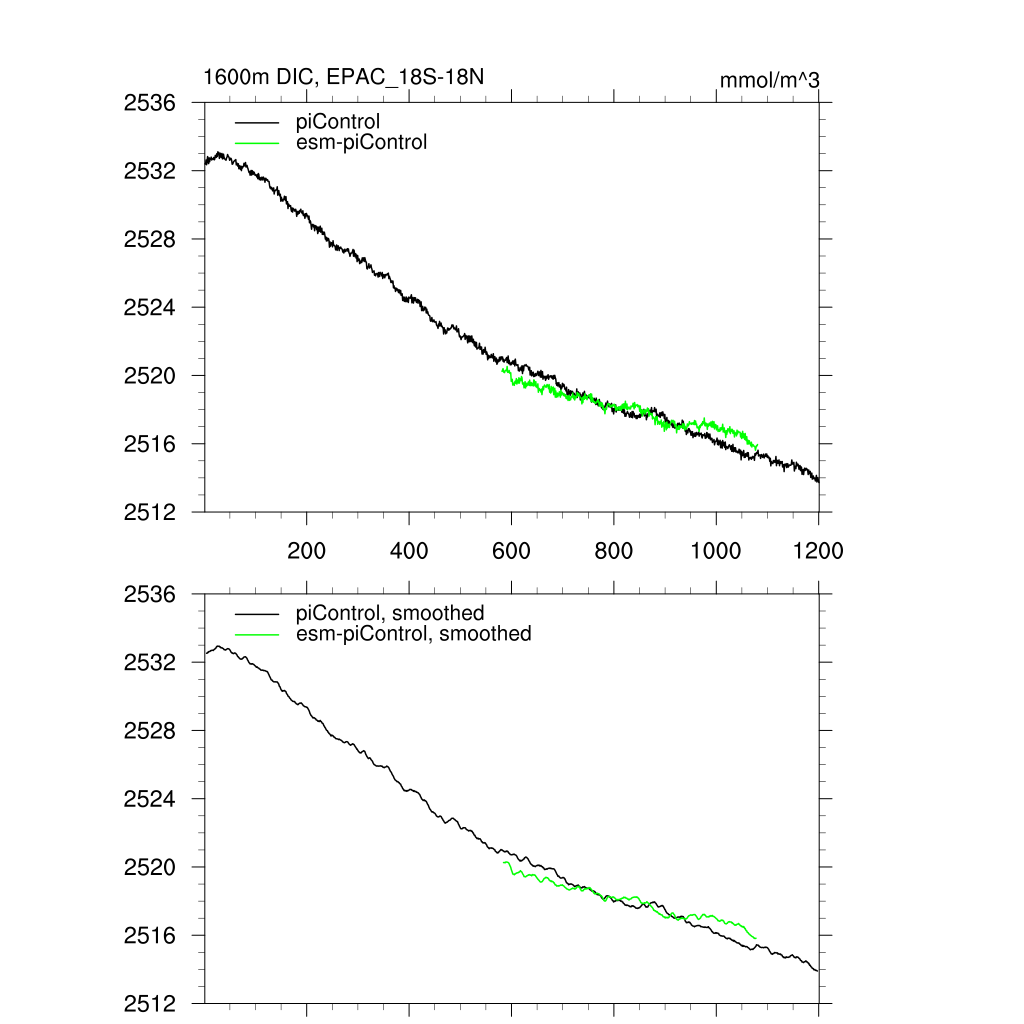 1600m DIC, EPAC_18S-18N

mmol/m^3

piControl
esm-piControl

2536
2532
2528
2524
2520
2516
2512

200
400
600
800
1000
1200

piControl, smoothed
esm-piControl, smoothed

2536
2532
2528
2524
2520
2516
2512